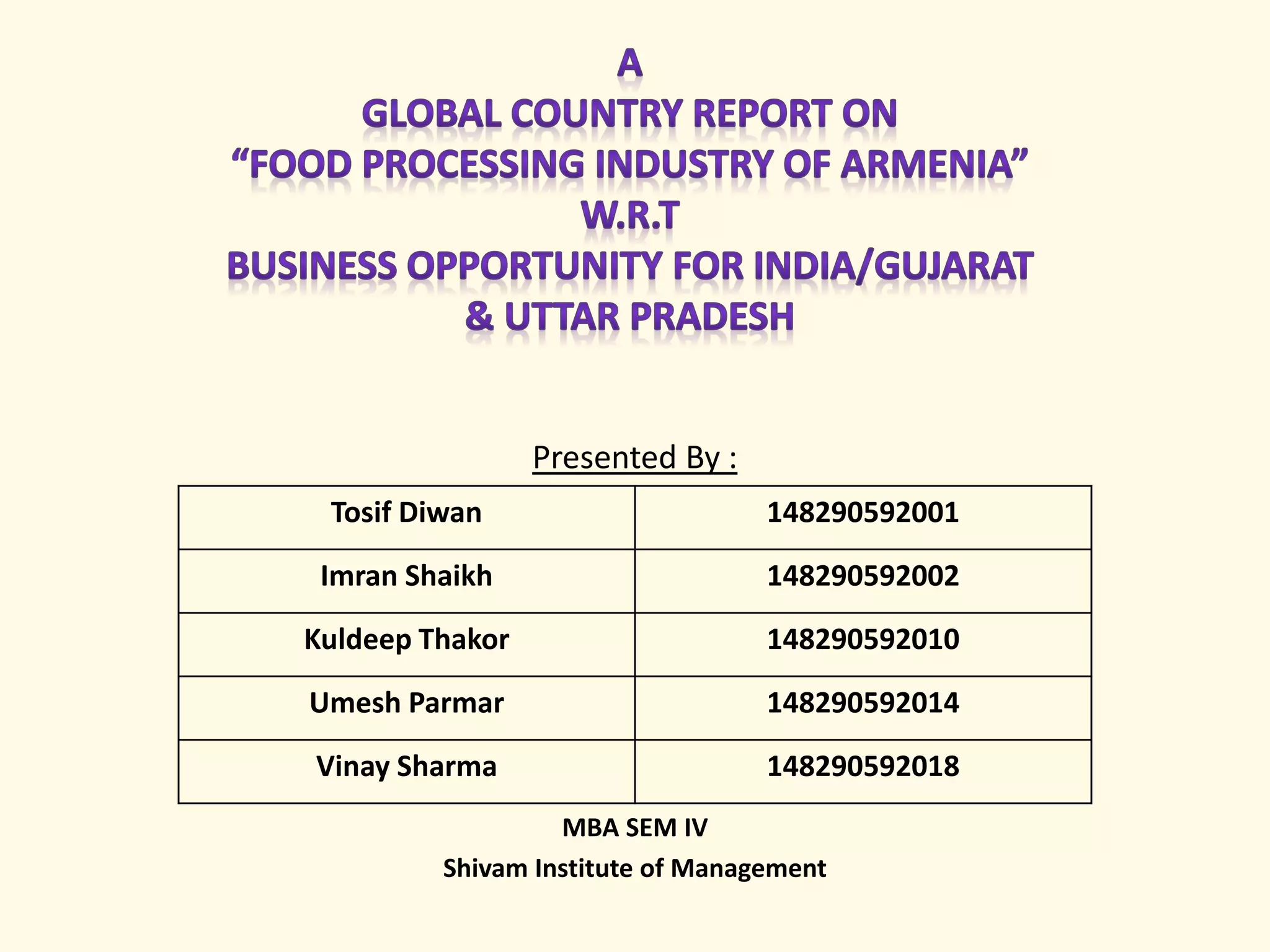 A
GLOBAL COUNTRY REPORT ON
"FOOD PROCESSING INDUSTRY OF ARMENIA"
W.R.T
BUSINESS OPPORTUNITY FOR INDIA/GUJARAT
& UTTAR PRADESH

Presented By :

| Tosif Diwan | 148290592001 |
|---|---|
| Imran Shaikh | 148290592002 |
| Kuldeep Thakor | 148290592010 |
| Umesh Parmar | 148290592014 |
| Vinay Sharma | 148290592018 |

MBA SEM IV

Shivam Institute of Management